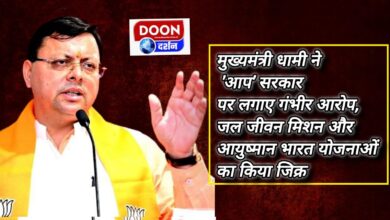 DOON
दर्शन

मुख्यमंत्री धामी ने 'आप' सरकार पर लगाए गंभीर आरोप, जल जीवन मिशन और आयुष्मान भारत योजनाओं का किया जिक्र